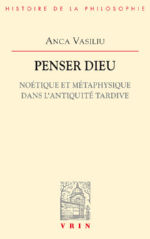 HISTOIRE DE LA PHILOSOPHIE

ANCA VASILIU

PENSER DIEU

NOÉTIQUE ET MÉTAPHYSIQUE DANS L'ANTIQUITÉ TARDIVE

VRIN